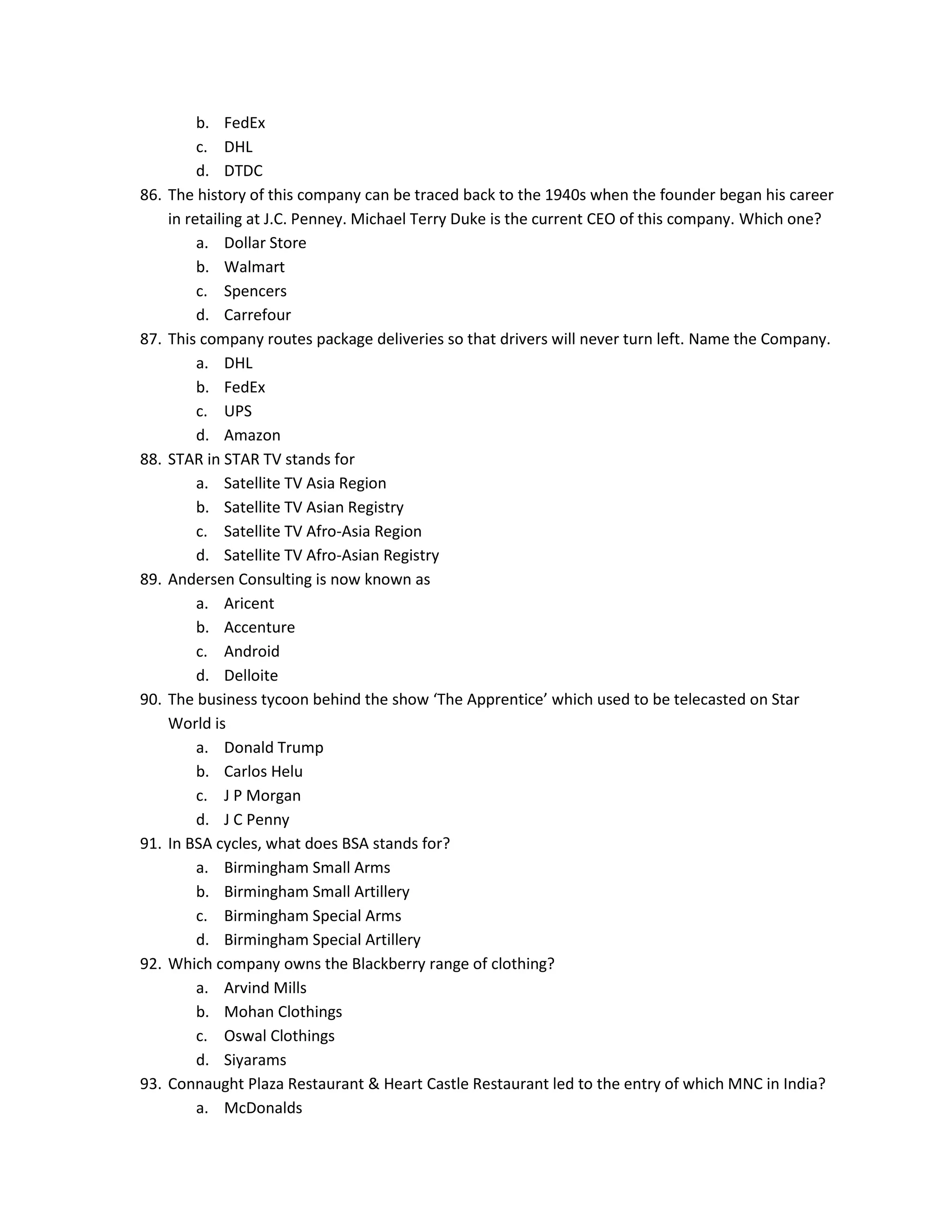 b. FedEx
c. DHL
d. DTDC
86. The history of this company can be traced back to the 1940s when the founder began his career in retailing at J.C. Penney. Michael Terry Duke is the current CEO of this company. Which one?
a. Dollar Store
b. Walmart
c. Spencers
d. Carrefour
87. This company routes package deliveries so that drivers will never turn left. Name the Company.
a. DHL
b. FedEx
c. UPS
d. Amazon
88. STAR in STAR TV stands for
a. Satellite TV Asia Region
b. Satellite TV Asian Registry
c. Satellite TV Afro-Asia Region
d. Satellite TV Afro-Asian Registry
89. Andersen Consulting is now known as
a. Aricent
b. Accenture
c. Android
d. Delloite
90. The business tycoon behind the show ‘The Apprentice’ which used to be telecasted on Star World is
a. Donald Trump
b. Carlos Helu
c. J P Morgan
d. J C Penny
91. In BSA cycles, what does BSA stands for?
a. Birmingham Small Arms
b. Birmingham Small Artillery
c. Birmingham Special Arms
d. Birmingham Special Artillery
92. Which company owns the Blackberry range of clothing?
a. Arvind Mills
b. Mohan Clothings
c. Oswal Clothings
d. Siyarams
93. Connaught Plaza Restaurant & Heart Castle Restaurant led to the entry of which MNC in India?
a. McDonalds